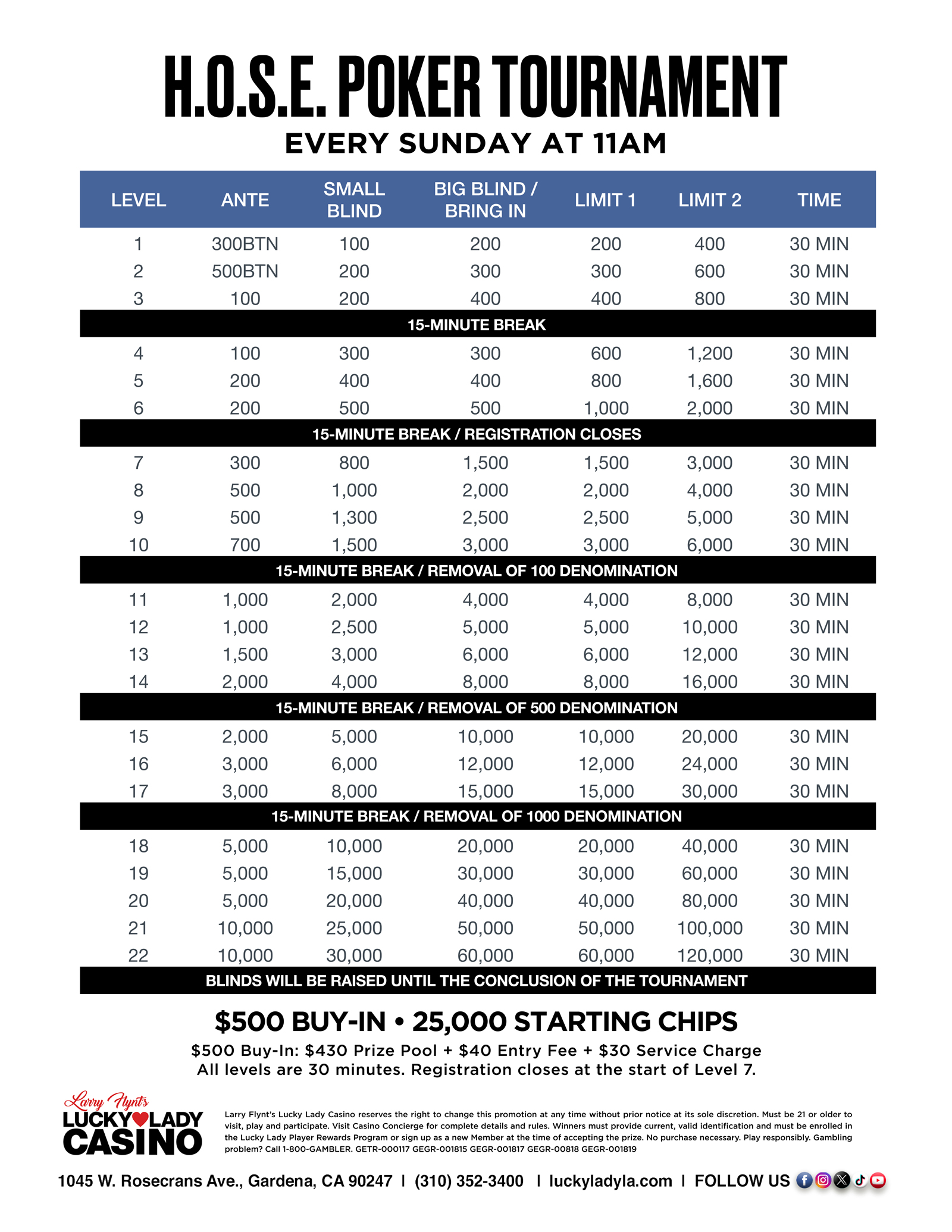 H.O.S.E. POKER TOURNAMENT

EVERY SUNDAY AT 11AM

| LEVEL | ANTE | SMALL BLIND | BIG BLIND / BRING IN | LIMIT 1 | LIMIT 2 | TIME |
|---|---|---|---|---|---|---|
| 1 | 300BTN | 100 | 200 | 200 | 400 | 30 MIN |
| 2 | 500BTN | 200 | 300 | 300 | 600 | 30 MIN |
| 3 | 100 | 200 | 400 | 400 | 800 | 30 MIN |
| 15-MINUTE BREAK | | | | | | |
| 4 | 100 | 300 | 300 | 600 | 1,200 | 30 MIN |
| 5 | 200 | 400 | 400 | 800 | 1,600 | 30 MIN |
| 6 | 200 | 500 | 500 | 1,000 | 2,000 | 30 MIN |
| 15-MINUTE BREAK / REGISTRATION CLOSES | | | | | | |
| 7 | 300 | 800 | 1,500 | 1,500 | 3,000 | 30 MIN |
| 8 | 500 | 1,000 | 2,000 | 2,000 | 4,000 | 30 MIN |
| 9 | 500 | 1,300 | 2,500 | 2,500 | 5,000 | 30 MIN |
| 10 | 700 | 1,500 | 3,000 | 3,000 | 6,000 | 30 MIN |
| 15-MINUTE BREAK / REMOVAL OF 100 DENOMINATION | | | | | | |
| 11 | 1,000 | 2,000 | 4,000 | 4,000 | 8,000 | 30 MIN |
| 12 | 1,000 | 2,500 | 5,000 | 5,000 | 10,000 | 30 MIN |
| 13 | 1,500 | 3,000 | 6,000 | 6,000 | 12,000 | 30 MIN |
| 14 | 2,000 | 4,000 | 8,000 | 8,000 | 16,000 | 30 MIN |
| 15-MINUTE BREAK / REMOVAL OF 500 DENOMINATION | | | | | | |
| 15 | 2,000 | 5,000 | 10,000 | 10,000 | 20,000 | 30 MIN |
| 16 | 3,000 | 6,000 | 12,000 | 12,000 | 24,000 | 30 MIN |
| 17 | 3,000 | 8,000 | 15,000 | 15,000 | 30,000 | 30 MIN |
| 15-MINUTE BREAK / REMOVAL OF 1000 DENOMINATION | | | | | | |
| 18 | 5,000 | 10,000 | 20,000 | 20,000 | 40,000 | 30 MIN |
| 19 | 5,000 | 15,000 | 30,000 | 30,000 | 60,000 | 30 MIN |
| 20 | 5,000 | 20,000 | 40,000 | 40,000 | 80,000 | 30 MIN |
| 21 | 10,000 | 25,000 | 50,000 | 50,000 | 100,000 | 30 MIN |
| 22 | 10,000 | 30,000 | 60,000 | 60,000 | 120,000 | 30 MIN |
| BLINDS WILL BE RAISED UNTIL THE CONCLUSION OF THE TOURNAMENT | | | | | | |

$500 BUY-IN • 25,000 STARTING CHIPS

$500 Buy-In: $430 Prize Pool + $40 Entry Fee + $30 Service Charge
All levels are 30 minutes. Registration closes at the start of Level 7.

Larry Flynt's LUCKY LADY CASINO

Larry Flynt's Lucky Lady Casino reserves the right to change this promotion at any time without prior notice at its sole discretion. Must be 21 or older to visit, play and participate. Visit Casino Concierge for complete details and rules. Winners must provide current, valid identification and must be enrolled in the Lucky Lady Player Rewards Program or sign up as a new Member at the time of accepting the prize. No purchase necessary. Play responsibly. Gambling problem? Call 1-800-GAMBLER. GETR-000117 GEGR-001815 GEGR-001817 GEGR-00818 GEGR-001819

1045 W. Rosecrans Ave., Gardena, CA 90247 | (310) 352-3400 | luckyladyla.com | FOLLOW US